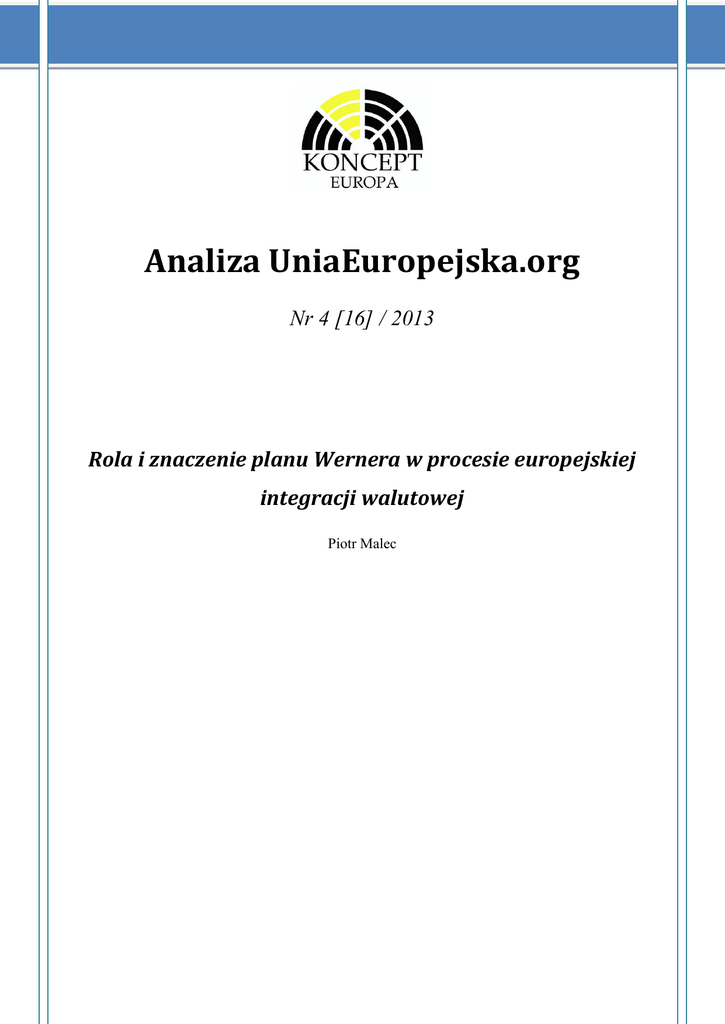 KONCEPT
EUROPA

Analiza UniaEuropejska.org

Nr 4 [16] / 2013

Rola i znaczenie planu Wernera w procesie europejskiej integracji walutowej

Piotr Malec